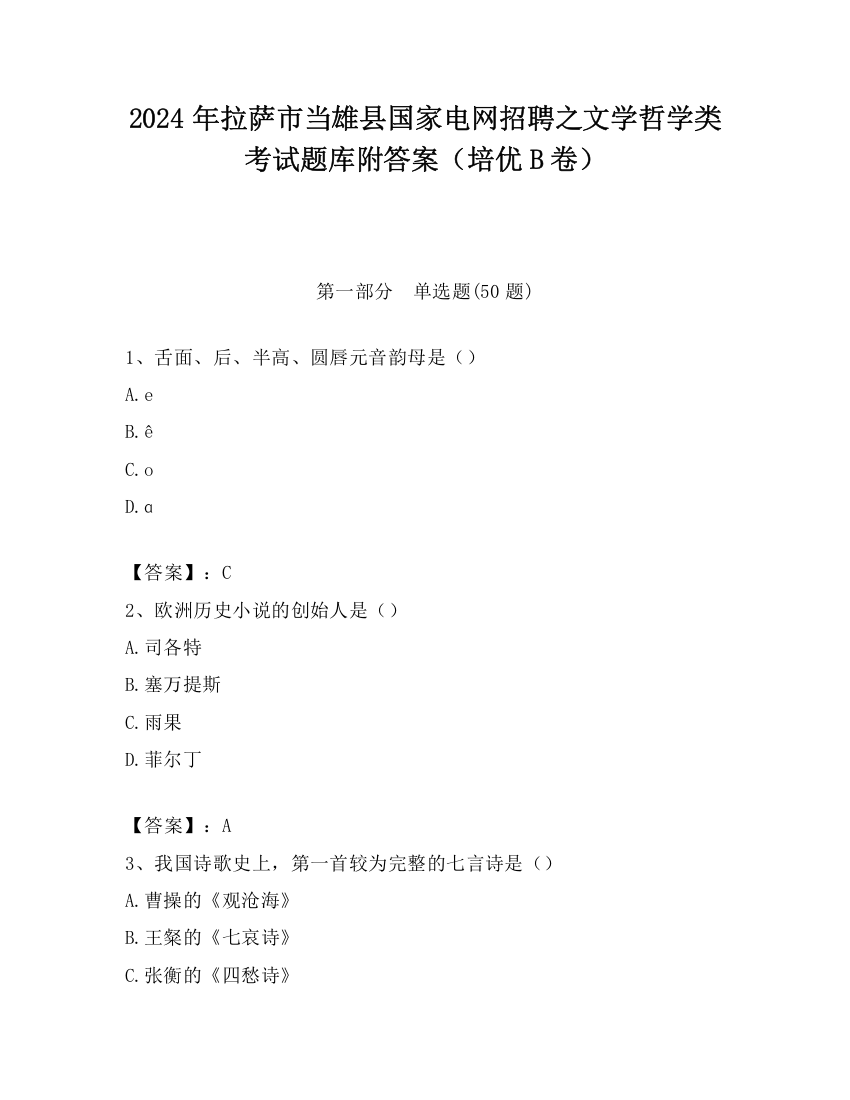 2024 年拉萨市当雄县国家电网招聘之文学哲学类考试题库附答案（培优 B 卷）

第一部分　单选题(50 题)

1、舌面、后、半高、圆唇元音韵母是（）

A. e

B. ê

C. o

D. ɑ

【答案】：C

2、欧洲历史小说的创始人是（）

A. 司各特

B. 塞万提斯

C. 雨果

D. 菲尔丁

【答案】：A

3、我国诗歌史上，第一首较为完整的七言诗是（）

A. 曹操的《观沧海》

B. 王粲的《七哀诗》

C. 张衡的《四愁诗》